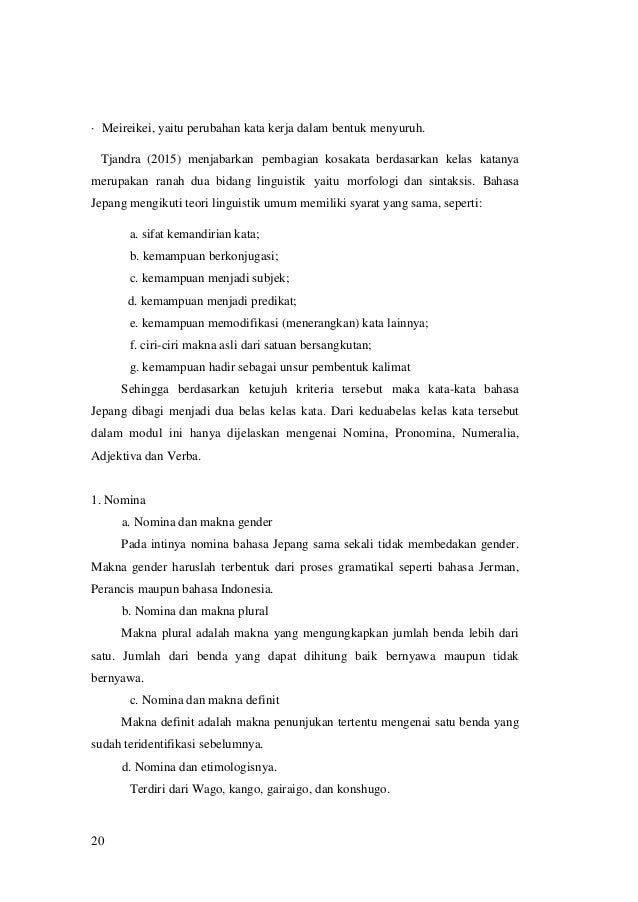 · Meireikei, yaitu perubahan kata kerja dalam bentuk menyuruh.

Tjandra (2015) menjabarkan pembagian kosakata berdasarkan kelas katanya merupakan ranah dua bidang linguistik yaitu morfologi dan sintaksis. Bahasa Jepang mengikuti teori linguistik umum memiliki syarat yang sama, seperti:

a. sifat kemandirian kata;
b. kemampuan berkonjugasi;
c. kemampuan menjadi subjek;
d. kemampuan menjadi predikat;
e. kemampuan memodifikasi (menerangkan) kata lainnya;
f. ciri-ciri makna asli dari satuan bersangkutan;
g. kemampuan hadir sebagai unsur pembentuk kalimat

Sehingga berdasarkan ketujuh kriteria tersebut maka kata-kata bahasa Jepang dibagi menjadi dua belas kelas kata. Dari keduabelas kelas kata tersebut dalam modul ini hanya dijelaskan mengenai Nomina, Pronomina, Numeralia, Adjektiva dan Verba.

1. Nomina
a. Nomina dan makna gender
Pada intinya nomina bahasa Jepang sama sekali tidak membedakan gender. Makna gender haruslah terbentuk dari proses gramatikal seperti bahasa Jerman, Perancis maupun bahasa Indonesia.
b. Nomina dan makna plural
Makna plural adalah makna yang mengungkapkan jumlah benda lebih dari satu. Jumlah dari benda yang dapat dihitung baik bernyawa maupun tidak bernyawa.
c. Nomina dan makna definit
Makna definit adalah makna penunjukan tertentu mengenai satu benda yang sudah teridentifikasi sebelumnya.
d. Nomina dan etimologisnya.
Terdiri dari Wago, kango, gairaigo, dan konshugo.

20